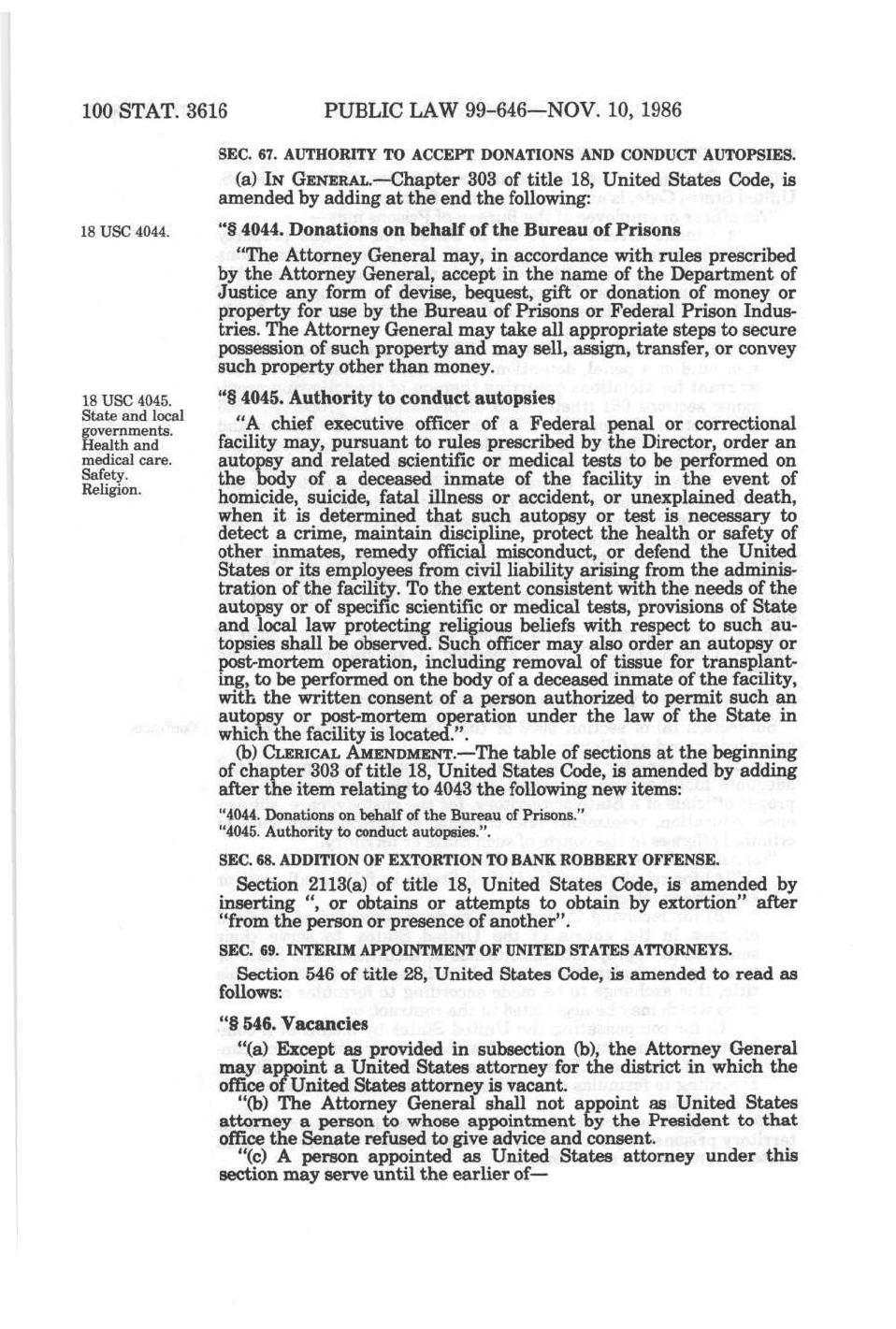 100 STAT. 3616 PUBLIC LAW 99-646—NOV. 10, 1986

SEC. 67. AUTHORITY TO ACCEPT DONATIONS AND CONDUCT AUTOPSIES.

(a) IN GENERAL.—Chapter 303 of title 18, United States Code, is amended by adding at the end the following:

18 USC 4044.

"§ 4044. Donations on behalf of the Bureau of Prisons

"The Attorney General may, in accordance with rules prescribed by the Attorney General, accept in the name of the Department of Justice any form of devise, bequest, gift or donation of money or property for use by the Bureau of Prisons or Federal Prison Industries. The Attorney General may take all appropriate steps to secure possession of such property and may sell, assign, transfer, or convey such property other than money.

18 USC 4045. State and local governments. Health and medical care. Safety. Religion.

"§ 4045. Authority to conduct autopsies

"A chief executive officer of a Federal penal or correctional facility may, pursuant to rules prescribed by the Director, order an autopsy and related scientific or medical tests to be performed on the body of a deceased inmate of the facility in the event of homicide, suicide, fatal illness or accident, or unexplained death, when it is determined that such autopsy or test is necessary to detect a crime, maintain discipline, protect the health or safety of other inmates, remedy official misconduct, or defend the United States or its employees from civil liability arising from the administration of the facility. To the extent consistent with the needs of the autopsy or of specific scientific or medical tests, provisions of State and local law protecting religious beliefs with respect to such autopsies shall be observed. Such officer may also order an autopsy or post-mortem operation, including removal of tissue for transplanting, to be performed on the body of a deceased inmate of the facility, with the written consent of a person authorized to permit such an autopsy or post-mortem operation under the law of the State in which the facility is located.".

(b) CLERICAL AMENDMENT.—The table of sections at the beginning of chapter 303 of title 18, United States Code, is amended by adding after the item relating to 4043 the following new items:

"4044. Donations on behalf of the Bureau of Prisons."
"4045. Authority to conduct autopsies.".

SEC. 68. ADDITION OF EXTORTION TO BANK ROBBERY OFFENSE.

Section 2113(a) of title 18, United States Code, is amended by inserting ", or obtains or attempts to obtain by extortion" after "from the person or presence of another".

SEC. 69. INTERIM APPOINTMENT OF UNITED STATES ATTORNEYS.

Section 546 of title 28, United States Code, is amended to read as follows:

"§ 546. Vacancies

"(a) Except as provided in subsection (b), the Attorney General may appoint a United States attorney for the district in which the office of United States attorney is vacant.

"(b) The Attorney General shall not appoint as United States attorney a person to whose appointment by the President to that office the Senate refused to give advice and consent.

"(c) A person appointed as United States attorney under this section may serve until the earlier of—